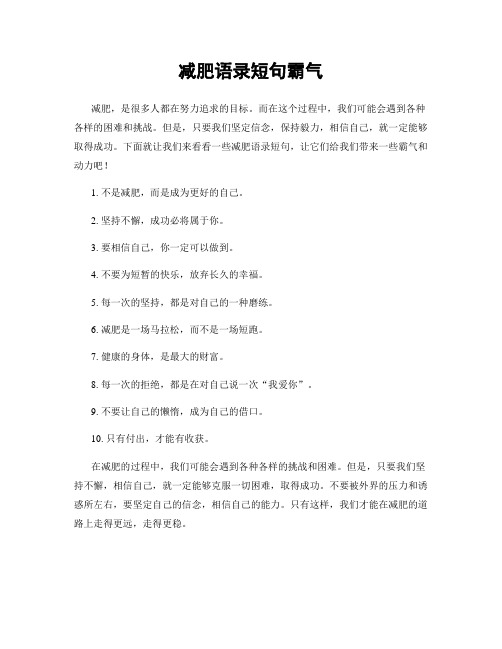 减肥语录短句霸气

减肥，是很多人都在努力追求的目标。而在这个过程中，我们可能会遇到各种各样的困难和挑战。但是，只要我们坚定信念，保持毅力，相信自己，就一定能够取得成功。下面就让我们来看看一些减肥语录短句，让它们给我们带来一些霸气和动力吧！

1. 不是减肥，而是成为更好的自己。

2. 坚持不懈，成功必将属于你。

3. 要相信自己，你一定可以做到。

4. 不要为短暂的快乐，放弃长久的幸福。

5. 每一次的坚持，都是对自己的一种磨练。

6. 减肥是一场马拉松，而不是一场短跑。

7. 健康的身体，是最大的财富。

8. 每一次的拒绝，都是在对自己说一次“我爱你”。

9. 不要让自己的懒惰，成为自己的借口。

10. 只有付出，才能有收获。

在减肥的过程中，我们可能会遇到各种各样的挑战和困难。但是，只要我们坚持不懈，相信自己，就一定能够克服一切困难，取得成功。不要被外界的压力和诱惑所左右，要坚定自己的信念，相信自己的能力。只有这样，我们才能在减肥的道路上走得更远，走得更稳。